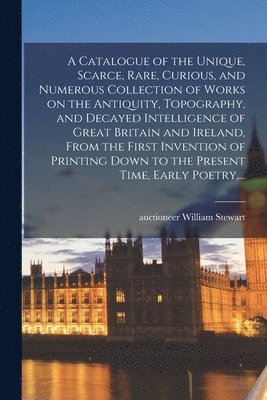 A Catalogue of the Unique, Scarce, Rare, Curious, and Numerous Collection of Works on the Antiquity, Topography, and Decayed Intelligence of Great Britain and Ireland, From the First Invention of Printing Down to the Present Time, Early Poetry,...

auctioneer William Stewart